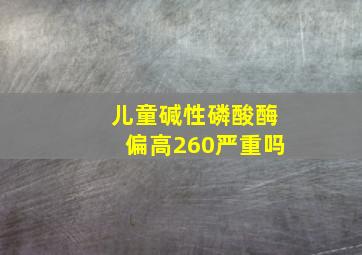 儿童碱性磷酸酶偏高260严重吗